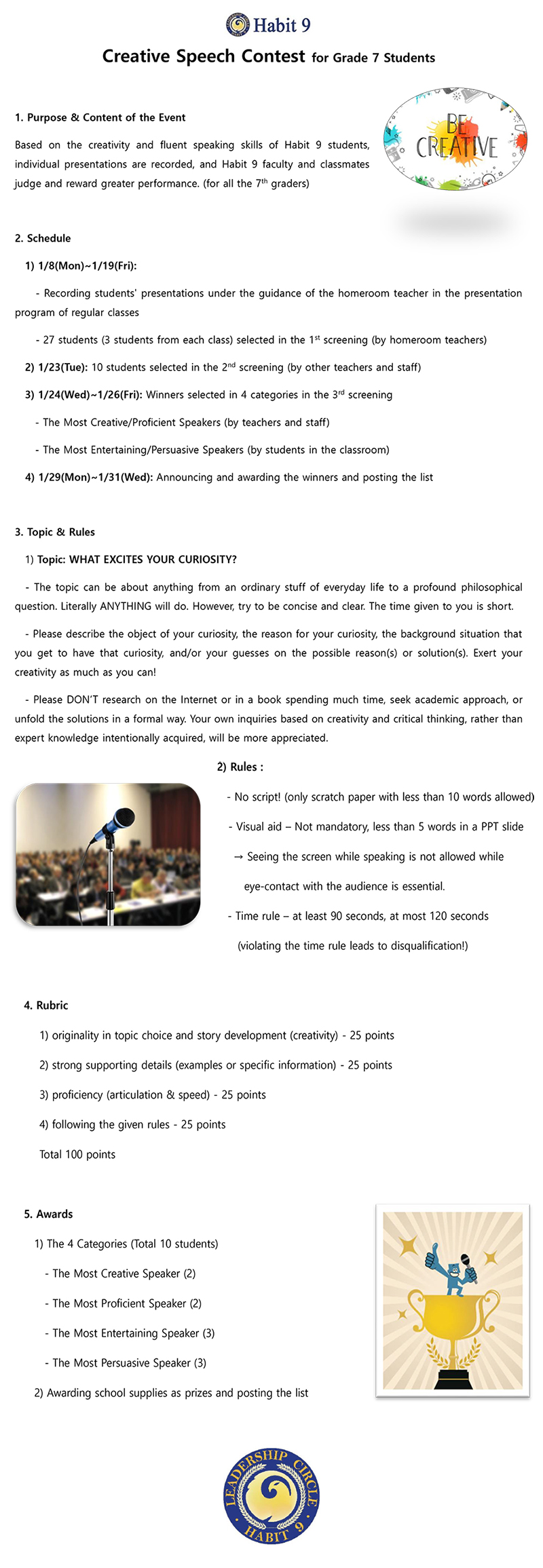 Habit 9

Creative Speech Contest for Grade 7 Students

1. Purpose & Content of the Event

Based on the creativity and fluent speaking skills of Habit 9 students, individual presentations are recorded, and Habit 9 faculty and classmates judge and reward greater performance. (for all the 7$^{th}$ graders)

BE CREATIVE

2. Schedule

1) 1/8(Mon)~1/19(Fri):

- Recording students' presentations under the guidance of the homeroom teacher in the presentation program of regular classes

- 27 students (3 students from each class) selected in the 1$^{st}$ screening (by homeroom teachers)

2) 1/23(Tue): 10 students selected in the 2$^{nd}$ screening (by other teachers and staff)

3) 1/24(Wed)~1/26(Fri): Winners selected in 4 categories in the 3$^{rd}$ screening

- The Most Creative/Proficient Speakers (by teachers and staff)

- The Most Entertaining/Persuasive Speakers (by students in the classroom)

4) 1/29(Mon)~1/31(Wed): Announcing and awarding the winners and posting the list

3. Topic & Rules

1) Topic: WHAT EXCITES YOUR CURIOSITY?

- The topic can be about anything from an ordinary stuff of everyday life to a profound philosophical question. Literally ANYTHING will do. However, try to be concise and clear. The time given to you is short.

- Please describe the object of your curiosity, the reason for your curiosity, the background situation that you get to have that curiosity, and/or your guesses on the possible reason(s) or solution(s). Exert your creativity as much as you can!

- Please DON'T research on the Internet or in a book spending much time, seek academic approach, or unfold the solutions in a formal way. Your own inquiries based on creativity and critical thinking, rather than expert knowledge intentionally acquired, will be more appreciated.

2) Rules :

- No script! (only scratch paper with less than 10 words allowed)

- Visual aid – Not mandatory, less than 5 words in a PPT slide

→ Seeing the screen while speaking is not allowed while eye-contact with the audience is essential.

- Time rule – at least 90 seconds, at most 120 seconds

(violating the time rule leads to disqualification!)

4. Rubric

1) originality in topic choice and story development (creativity) - 25 points

2) strong supporting details (examples or specific information) - 25 points

3) proficiency (articulation & speed) - 25 points

4) following the given rules - 25 points

Total 100 points

5. Awards

1) The 4 Categories (Total 10 students)

- The Most Creative Speaker (2)

- The Most Proficient Speaker (2)

- The Most Entertaining Speaker (3)

- The Most Persuasive Speaker (3)

2) Awarding school supplies as prizes and posting the list

LEADERSHIP CIRCLE HABIT 9